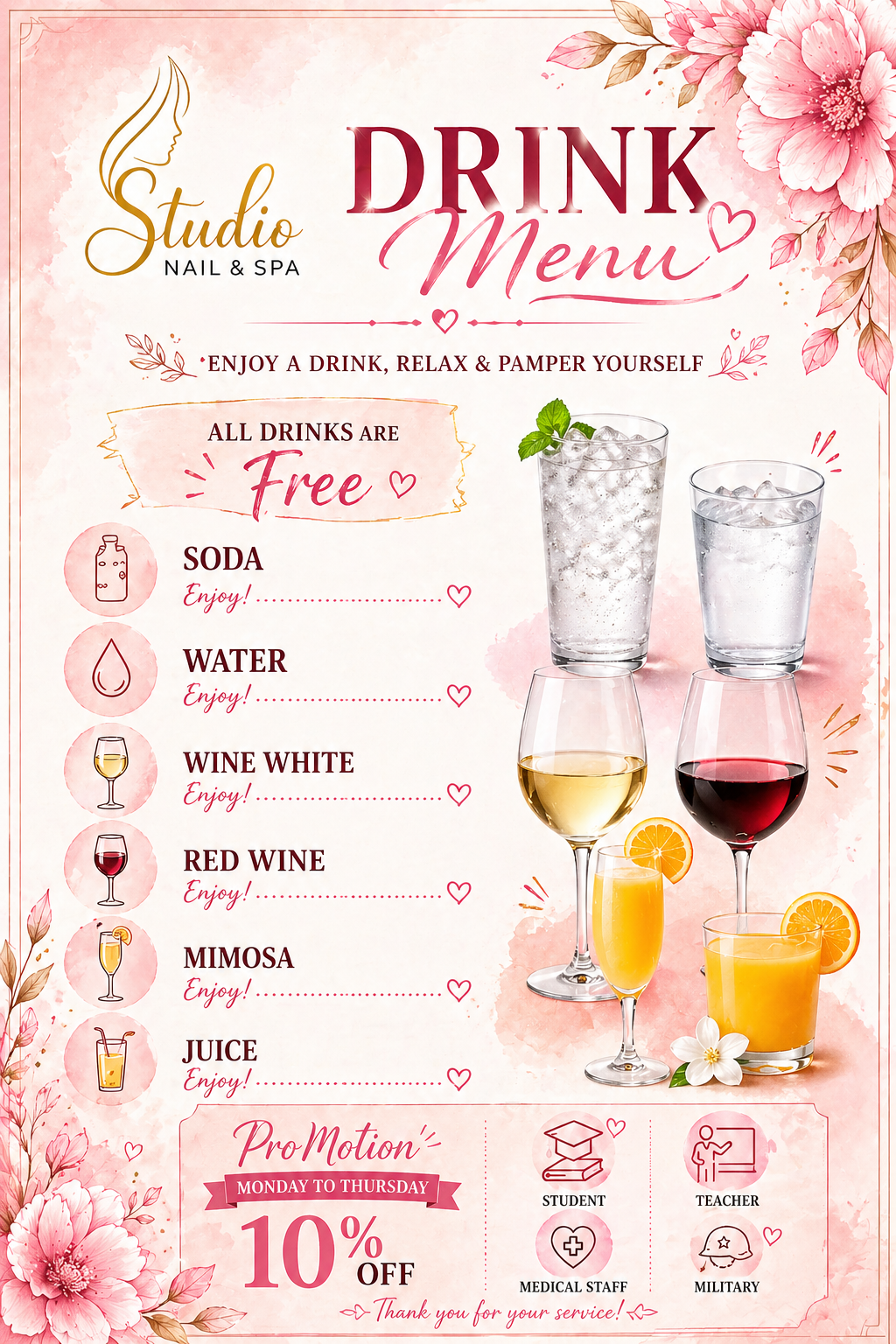 Studio
NAIL & SPA

DRINK
Menu

ENJOY A DRINK, RELAX & PAMPER YOURSELF

ALL DRINKS ARE
Free

SODA
Enjoy!

WATER
Enjoy!

WINE WHITE
Enjoy!

RED WINE
Enjoy!

MIMOSA
Enjoy!

JUICE
Enjoy!

ProMotion
MONDAY TO THURSDAY
10% OFF

STUDENT
TEACHER
MEDICAL STAFF
MILITARY

Thank you for your service!